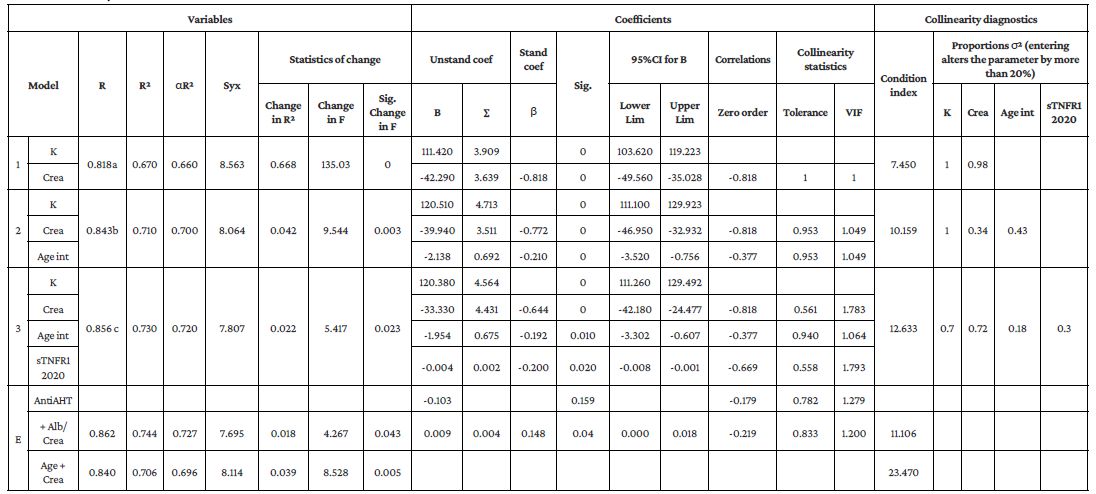 | Variables | | | | | | | | | Coefficients | | | | | | | | | Collinearity diagnostics | | | | |
|---|---|---|---|---|---|---|---|---|---|---|---|---|---|---|---|---|---|---|---|---|---|---|
| Model | | R | R² | αR² | Syx | Statistics of change | | | Unstand coef | | Stand coef | Sig. | 95%CI for B | | Correlations | Collinearity statistics | | Condition index | Proportions σ² (entering alters the parameter by more than 20%) | | | |
| | | | | | | Change in R² | Change in F | Sig. Change in F | B | Σ | β | | Lower Lim | Upper Lim | Zero order | Tolerance | VIF | | K | Crea | Age int | sTNFR1 2020 |
| 1 | K | 0.818a | 0.670 | 0.660 | 8.563 | 0.668 | 135.03 | 0 | 111.420 | 3.909 | | 0 | 103.620 | 119.223 | | | | 7.450 | 1 | 0.98 | | |
| | Crea | | | | | | | | -42.290 | 3.639 | -0.818 | 0 | -49.560 | -35.028 | -0.818 | 1 | 1 | | | | | |
| 2 | K | 0.843b | 0.710 | 0.700 | 8.064 | 0.042 | 9.544 | 0.003 | 120.510 | 4.713 | | 0 | 111.100 | 129.923 | | | | 10.159 | 1 | 0.34 | 0.43 | |
| | Crea | | | | | | | | -39.940 | 3.511 | -0.772 | 0 | -46.950 | -32.932 | -0.818 | 0.953 | 1.049 | | | | | |
| | Age int | | | | | | | | -2.138 | 0.692 | -0.210 | 0 | -3.520 | -0.756 | -0.377 | 0.953 | 1.049 | | | | | |
| 3 | K | 0.856 c | 0.730 | 0.720 | 7.807 | 0.022 | 5.417 | 0.023 | 120.380 | 4.564 | | 0 | 111.260 | 129.492 | | | | 12.633 | 0.7 | 0.72 | 0.18 | 0.3 |
| | Crea | | | | | | | | -33.330 | 4.431 | -0.644 | 0 | -42.180 | -24.477 | -0.818 | 0.561 | 1.783 | | | | | |
| | Age int | | | | | | | | -1.954 | 0.675 | -0.192 | 0.010 | -3.302 | -0.607 | -0.377 | 0.940 | 1.064 | | | | | |
| | sTNFR1 2020 | | | | | | | | -0.004 | 0.002 | -0.200 | 0.020 | -0.008 | -0.001 | -0.669 | 0.558 | 1.793 | | | | | |
| E | AntiAHT | | | | | | | | -0.103 | | | 0.159 | | | -0.179 | 0.782 | 1.279 | | | | | |
| | + Alb/ Crea | 0.862 | 0.744 | 0.727 | 7.695 | 0.018 | 4.267 | 0.043 | 0.009 | 0.004 | 0.148 | 0.04 | 0.000 | 0.018 | -0.219 | 0.833 | 1.200 | 11.106 | | | | |
| | Age + Crea | 0.840 | 0.706 | 0.696 | 8.114 | 0.039 | 8.528 | 0.005 | | | | | | | | | | 23.470 | | | | |